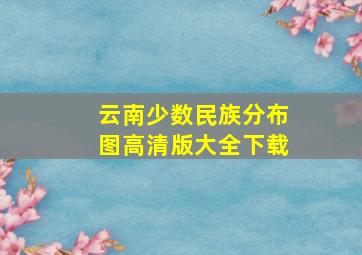 云南少数民族分布图高清版大全下载